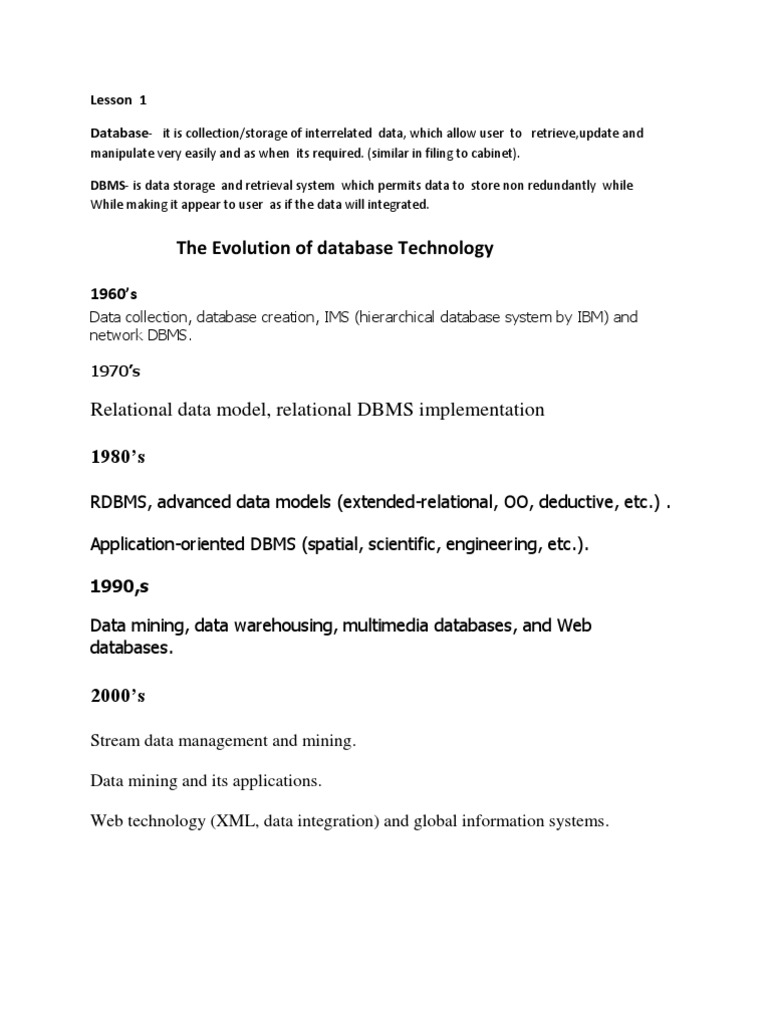 Lesson 1

Database- it is collection/storage of interrelated data, which allow user to retrieve,update and manipulate very easily and as when its required. (similar in filing to cabinet).

DBMS- is data storage and retrieval system which permits data to store non redundantly while While making it appear to user as if the data will integrated.

The Evolution of database Technology

1960's

Data collection, database creation, IMS (hierarchical database system by IBM) and network DBMS.

1970's

Relational data model, relational DBMS implementation

1980's

RDBMS, advanced data models (extended-relational, OO, deductive, etc.) .

Application-oriented DBMS (spatial, scientific, engineering, etc.).

1990,s

Data mining, data warehousing, multimedia databases, and Web databases.

2000's

Stream data management and mining.

Data mining and its applications.

Web technology (XML, data integration) and global information systems.